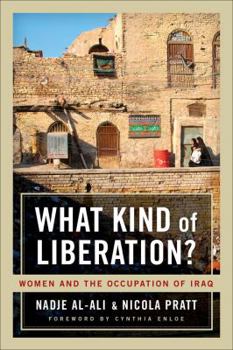 WHAT KIND of LIBERATION?

WOMEN AND THE OCCUPATION OF IRAQ

NADJE AL-ALI & NICOLA PRATT

FOREWORD BY CYNTHIA ENLOE